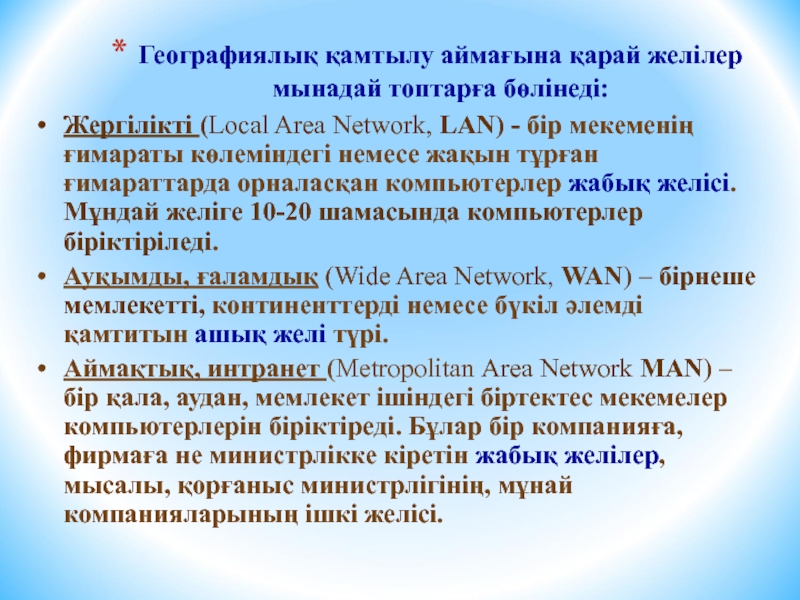 * Географиялық қамтылу аймағына қарай желілер мынадай топтарға бөлінеді:

• Жергілікті (Local Area Network, LAN) - бір мекеменің ғимараты көлеміндегі немесе жақын тұрған ғимараттарда орналасқан компьютерлер жабық желісі. Мұндай желіге 10-20 шамасында компьютерлер біріктіріледі.

• Ауқымды, ғаламдық (Wide Area Network, WAN) – бірнеше мемлекетті, континенттерді немесе бүкіл әлемді қамтитын ашық желі түрі.

• Аймақтық, интранет (Metropolitan Area Network MAN) – бір қала, аудан, мемлекет ішіндегі біртектес мекемелер компьютерлерін біріктіреді. Бұлар бір компанияға, фирмаға не министрлікке кіретін жабық желілер, мысалы, қорғаныс министрлігінің, мұнай компанияларының ішкі желісі.